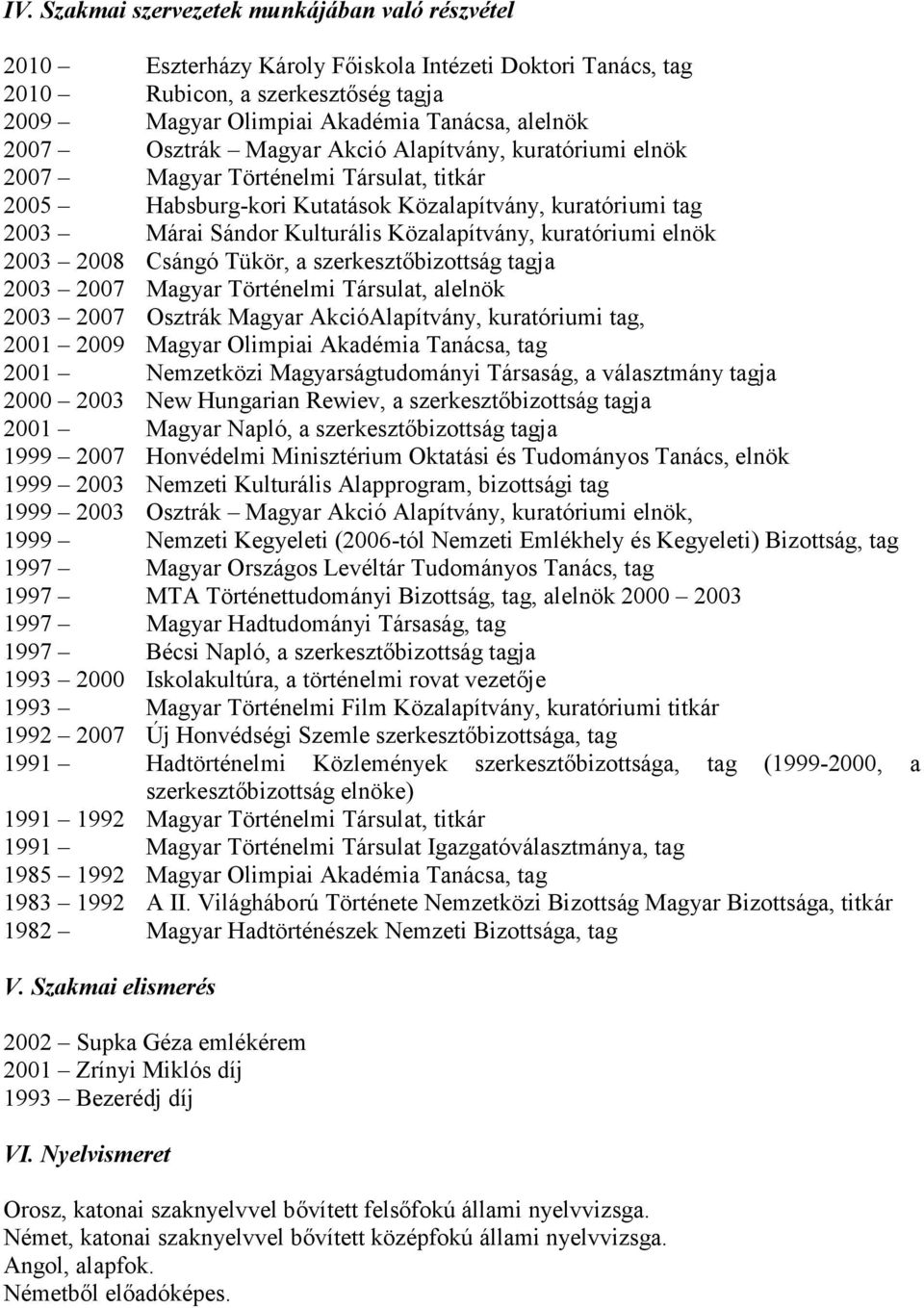 IV. Szakmai szervezetek munkájában való részvétel

2010 – Eszterházy Károly Főiskola Intézeti Doktori Tanács, tag
2010 – Rubicon, a szerkesztőség tagja
2009 – Magyar Olimpiai Akadémia Tanácsa, alelnök
2007 – Osztrák – Magyar Akció Alapítvány, kuratóriumi elnök
2007 – Magyar Történelmi Társulat, titkár
2005 – Habsburg-kori Kutatások Közalapítvány, kuratóriumi tag
2003 – Márai Sándor Kulturális Közalapítvány, kuratóriumi elnök
2003 – 2008 Csángó Tükör, a szerkesztőbizottság tagja
2003 – 2007 Magyar Történelmi Társulat, alelnök
2003 – 2007 Osztrák Magyar AkcióAlapítvány, kuratóriumi tag,
2001 – 2009 Magyar Olimpiai Akadémia Tanácsa, tag
2001 – Nemzetközi Magyarságtudományi Társaság, a választmány tagja
2000 – 2003 New Hungarian Rewiev, a szerkesztőbizottság tagja
2001 – Magyar Napló, a szerkesztőbizottság tagja
1999 – 2007 Honvédelmi Minisztérium Oktatási és Tudományos Tanács, elnök
1999 – 2003 Nemzeti Kulturális Alapprogram, bizottsági tag
1999 – 2003 Osztrák – Magyar Akció Alapítvány, kuratóriumi elnök,
1999 – Nemzeti Kegyeleti (2006-tól Nemzeti Emlékhely és Kegyeleti) Bizottság, tag
1997 – Magyar Országos Levéltár Tudományos Tanács, tag
1997 – MTA Történettudományi Bizottság, tag, alelnök 2000 – 2003
1997 – Magyar Hadtudományi Társaság, tag
1997 – Bécsi Napló, a szerkesztőbizottság tagja
1993 – 2000 Iskolakultúra, a történelmi rovat vezetője
1993 – Magyar Történelmi Film Közalapítvány, kuratóriumi titkár
1992 – 2007 Új Honvédségi Szemle szerkesztőbizottsága, tag
1991 – Hadtörténelmi Közlemények szerkesztőbizottsága, tag (1999-2000, a szerkesztőbizottság elnöke)
1991 – 1992 Magyar Történelmi Társulat, titkár
1991 – Magyar Történelmi Társulat Igazgatóválasztmánya, tag
1985 – 1992 Magyar Olimpiai Akadémia Tanácsa, tag
1983 – 1992 A II. Világháború Története Nemzetközi Bizottság Magyar Bizottsága, titkár
1982 – Magyar Hadtörténészek Nemzeti Bizottsága, tag

V. Szakmai elismerés

2002 – Supka Géza emlékérem
2001 – Zrínyi Miklós díj
1993 – Bezerédj díj

VI. Nyelvismeret

Orosz, katonai szaknyelvvel bővített felsőfokú állami nyelvvizsga.
Német, katonai szaknyelvvel bővített középfokú állami nyelvvizsga.
Angol, alapfok.
Németből előadóképes.